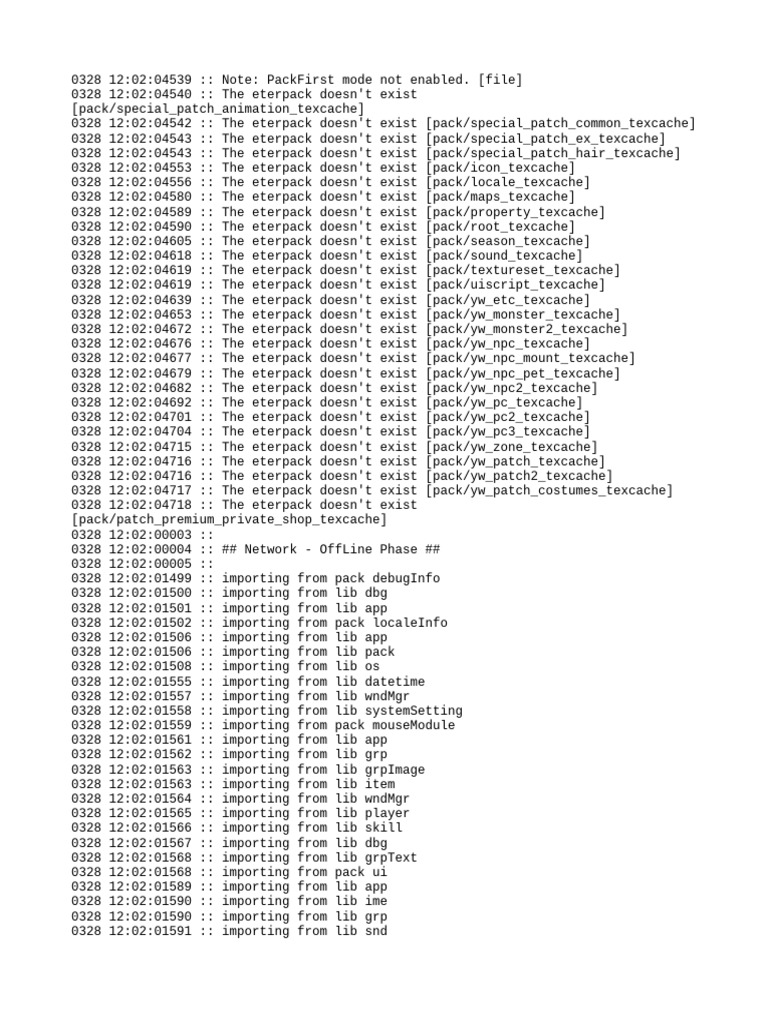 0328 12:02:04539 :: Note: PackFirst mode not enabled. [file]
0328 12:02:04540 :: The eterpack doesn't exist [pack/special_patch_animation_texcache]
0328 12:02:04542 :: The eterpack doesn't exist [pack/special_patch_common_texcache]
0328 12:02:04543 :: The eterpack doesn't exist [pack/special_patch_ex_texcache]
0328 12:02:04543 :: The eterpack doesn't exist [pack/special_patch_hair_texcache]
0328 12:02:04553 :: The eterpack doesn't exist [pack/icon_texcache]
0328 12:02:04556 :: The eterpack doesn't exist [pack/locale_texcache]
0328 12:02:04580 :: The eterpack doesn't exist [pack/maps_texcache]
0328 12:02:04589 :: The eterpack doesn't exist [pack/property_texcache]
0328 12:02:04590 :: The eterpack doesn't exist [pack/root_texcache]
0328 12:02:04605 :: The eterpack doesn't exist [pack/season_texcache]
0328 12:02:04618 :: The eterpack doesn't exist [pack/sound_texcache]
0328 12:02:04619 :: The eterpack doesn't exist [pack/textureset_texcache]
0328 12:02:04619 :: The eterpack doesn't exist [pack/uiscript_texcache]
0328 12:02:04639 :: The eterpack doesn't exist [pack/yw_etc_texcache]
0328 12:02:04653 :: The eterpack doesn't exist [pack/yw_monster_texcache]
0328 12:02:04672 :: The eterpack doesn't exist [pack/yw_monster2_texcache]
0328 12:02:04676 :: The eterpack doesn't exist [pack/yw_npc_texcache]
0328 12:02:04677 :: The eterpack doesn't exist [pack/yw_npc_mount_texcache]
0328 12:02:04679 :: The eterpack doesn't exist [pack/yw_npc_pet_texcache]
0328 12:02:04682 :: The eterpack doesn't exist [pack/yw_npc2_texcache]
0328 12:02:04692 :: The eterpack doesn't exist [pack/yw_pc_texcache]
0328 12:02:04701 :: The eterpack doesn't exist [pack/yw_pc2_texcache]
0328 12:02:04704 :: The eterpack doesn't exist [pack/yw_pc3_texcache]
0328 12:02:04715 :: The eterpack doesn't exist [pack/yw_zone_texcache]
0328 12:02:04716 :: The eterpack doesn't exist [pack/yw_patch_texcache]
0328 12:02:04716 :: The eterpack doesn't exist [pack/yw_patch2_texcache]
0328 12:02:04717 :: The eterpack doesn't exist [pack/yw_patch_costumes_texcache]
0328 12:02:04718 :: The eterpack doesn't exist [pack/patch_premium_private_shop_texcache]
0328 12:02:00003 ::
0328 12:02:00004 :: ## Network - OffLine Phase ##
0328 12:02:00005 ::
0328 12:02:01499 :: importing from pack debugInfo
0328 12:02:01500 :: importing from lib dbg
0328 12:02:01501 :: importing from lib app
0328 12:02:01502 :: importing from pack localeInfo
0328 12:02:01506 :: importing from lib app
0328 12:02:01506 :: importing from lib pack
0328 12:02:01508 :: importing from lib os
0328 12:02:01555 :: importing from lib datetime
0328 12:02:01557 :: importing from lib wndMgr
0328 12:02:01558 :: importing from lib systemSetting
0328 12:02:01559 :: importing from pack mouseModule
0328 12:02:01561 :: importing from lib app
0328 12:02:01562 :: importing from lib grp
0328 12:02:01563 :: importing from lib grpImage
0328 12:02:01563 :: importing from lib item
0328 12:02:01564 :: importing from lib wndMgr
0328 12:02:01565 :: importing from lib player
0328 12:02:01566 :: importing from lib skill
0328 12:02:01567 :: importing from lib dbg
0328 12:02:01568 :: importing from lib grpText
0328 12:02:01568 :: importing from pack ui
0328 12:02:01589 :: importing from lib app
0328 12:02:01590 :: importing from lib ime
0328 12:02:01590 :: importing from lib grp
0328 12:02:01591 :: importing from lib snd